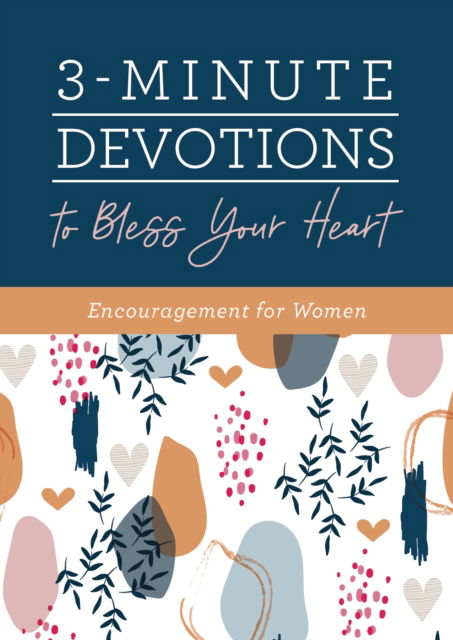 3-MINUTE DEVOTIONS

to Bless Your Heart

Encouragement for Women